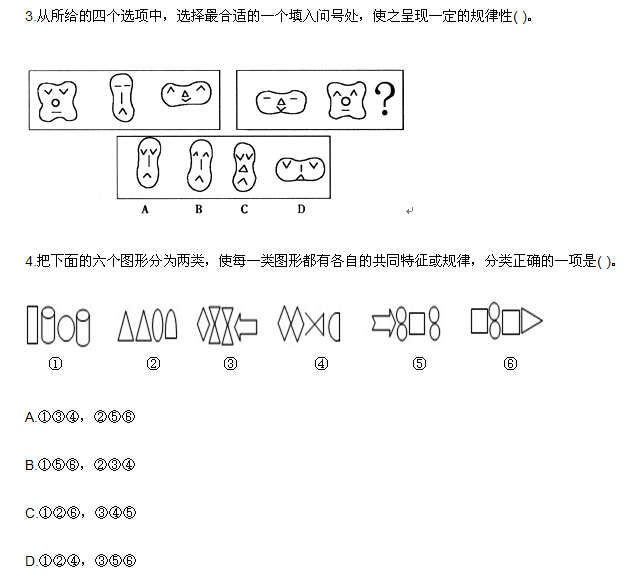 3.从所给的四个选项中，选择最合适的一个填入问号处，使之呈现一定的规律性( )。

?

A B C D

4.把下面的六个图形分为两类，使每一类图形都有各自的共同特征或规律，分类正确的一项是( )。

① ② ③ ④ ⑤ ⑥

A.①③④，②⑤⑥

B.①⑤⑥，②③④

C.①②⑥，③④⑤

D.①②④，③⑤⑥